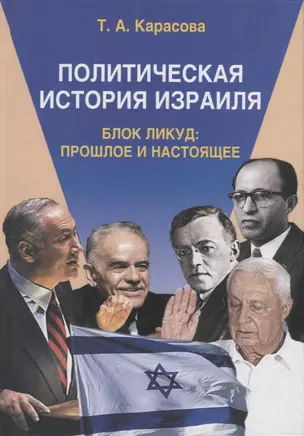 Т. А. Карасова

ПОЛИТИЧЕСКАЯ ИСТОРИЯ ИЗРАИЛЯ

БЛОК ЛИКУД: ПРОШЛОЕ И НАСТОЯЩЕЕ